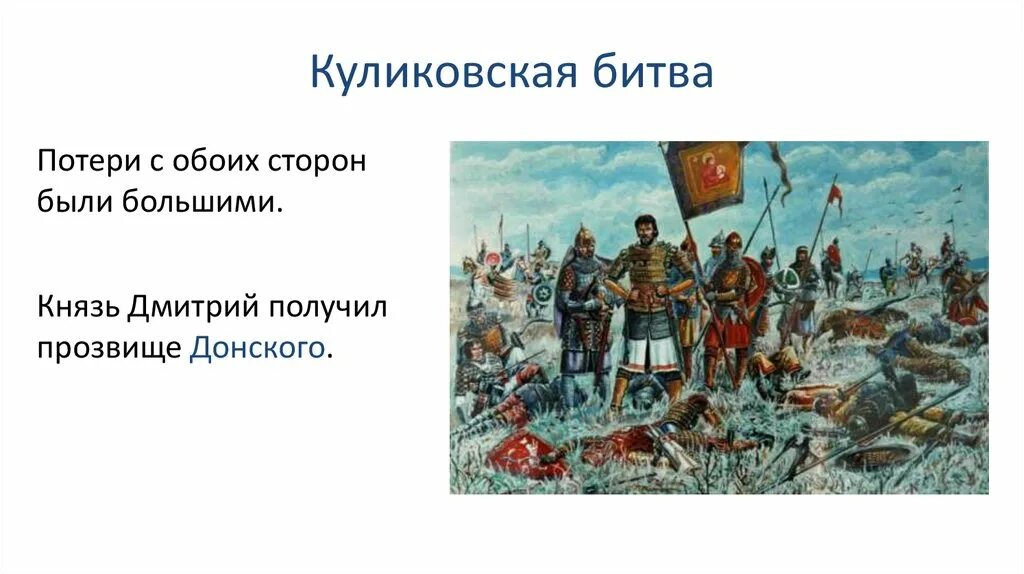 Куликовская битва

Потери с обоих сторон были большими.

Князь Дмитрий получил прозвище Донского.